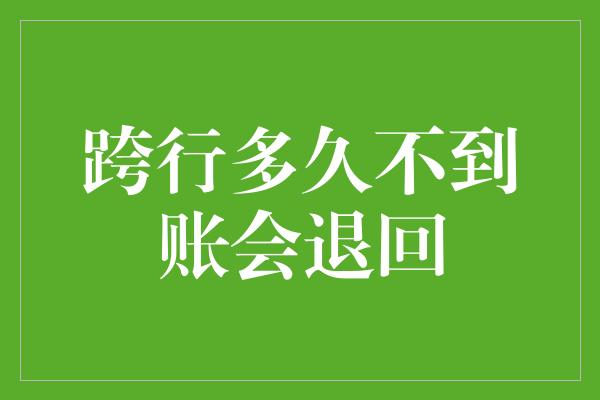 跨行多久不到账会退回